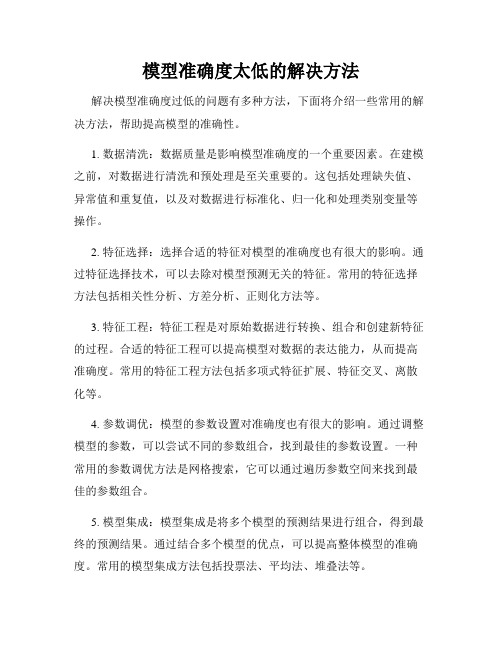 模型准确度太低的解决方法

解决模型准确度过低的问题有多种方法，下面将介绍一些常用的解决方法，帮助提高模型的准确性。

1. 数据清洗：数据质量是影响模型准确度的一个重要因素。在建模之前，对数据进行清洗和预处理是至关重要的。这包括处理缺失值、异常值和重复值，以及对数据进行标准化、归一化和处理类别变量等操作。

2. 特征选择：选择合适的特征对模型的准确度也有很大的影响。通过特征选择技术，可以去除对模型预测无关的特征。常用的特征选择方法包括相关性分析、方差分析、正则化方法等。

3. 特征工程：特征工程是对原始数据进行转换、组合和创建新特征的过程。合适的特征工程可以提高模型对数据的表达能力，从而提高准确度。常用的特征工程方法包括多项式特征扩展、特征交叉、离散化等。

4. 参数调优：模型的参数设置对准确度也有很大的影响。通过调整模型的参数，可以尝试不同的参数组合，找到最佳的参数设置。一种常用的参数调优方法是网格搜索，它可以通过遍历参数空间来找到最佳的参数组合。

5. 模型集成：模型集成是将多个模型的预测结果进行组合，得到最终的预测结果。通过结合多个模型的优点，可以提高整体模型的准确度。常用的模型集成方法包括投票法、平均法、堆叠法等。